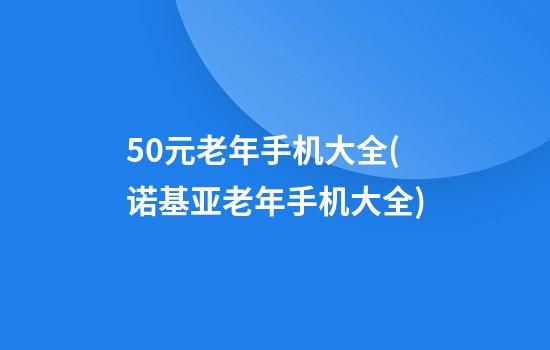 50元老年手机大全(诺基亚老年手机大全)